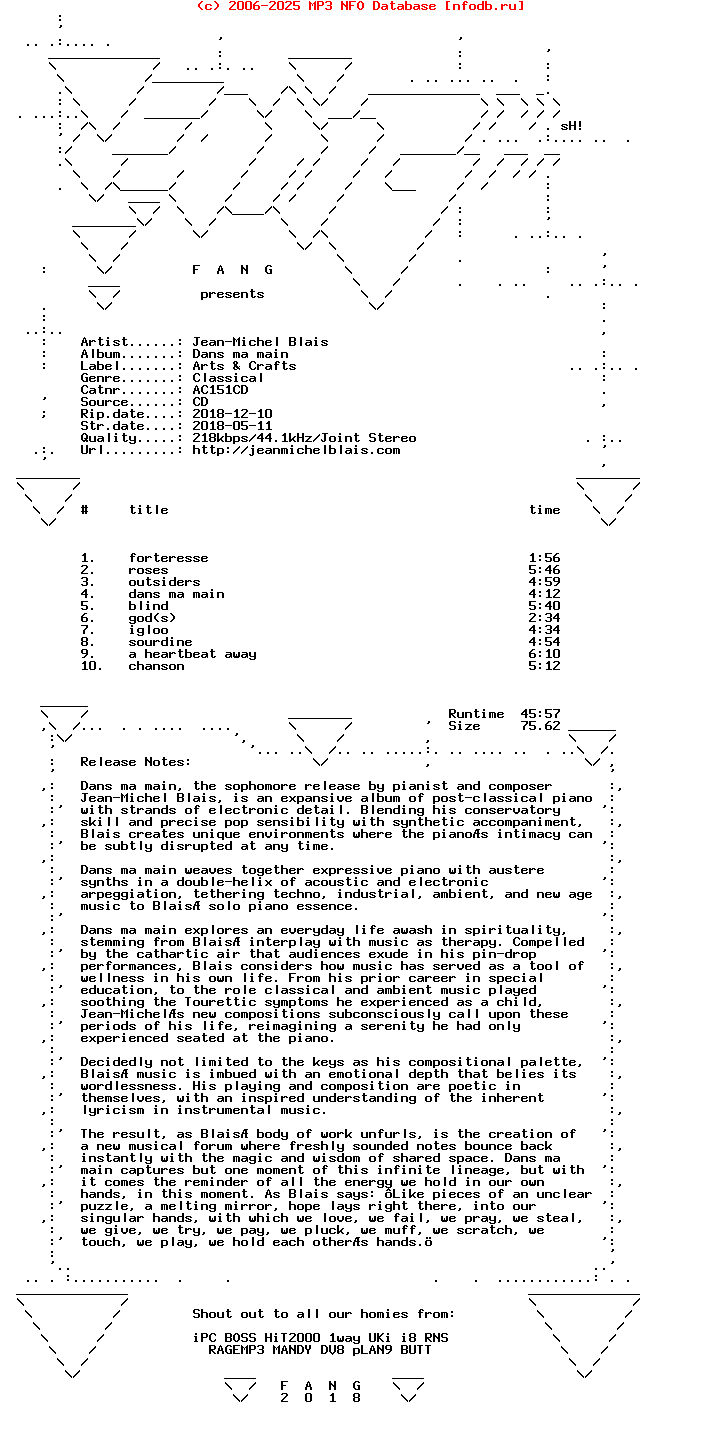 (c) 2006-2025 MP3 NFO Database [nfodb.ru]

sH!

F A N G

presents

Artist......: Jean-Michel Blais
Album.......: Dans ma main
Label.......: Arts & Crafts
Genre.......: Classical
Catnr.......: AC151CD
Source......: CD
Rip.date....: 2018-12-10
Str.date....: 2018-05-11
Quality.....: 218kbps/44.1kHz/Joint Stereo
Url.........: http://jeanmichelblais.com

| # | title | time |
|---|---|---|
| 1. | forteresse | 1:56 |
| 2. | roses | 5:46 |
| 3. | outsiders | 4:59 |
| 4. | dans ma main | 4:12 |
| 5. | blind | 5:40 |
| 6. | god(s) | 2:34 |
| 7. | igloo | 4:34 |
| 8. | sourdine | 4:54 |
| 9. | a heartbeat away | 6:10 |
| 10. | chanson | 5:12 |

Runtime 45:57
Size 75.62

Release Notes:

Dans ma main, the sophomore release by pianist and composer Jean-Michel Blais, is an expansive album of post-classical piano with strands of electronic detail. Blending his conservatory skill and precise pop sensibility with synthetic accompaniment, Blais creates unique environments where the pianoÆs intimacy can be subtly disrupted at any time.

Dans ma main weaves together expressive piano with austere synths in a double-helix of acoustic and electronic arpeggiation, tethering techno, industrial, ambient, and new age music to BlaisÆ solo piano essence.

Dans ma main explores an everyday life awash in spirituality, stemming from BlaisÆ interplay with music as therapy. Compelled by the cathartic air that audiences exude in his pin-drop performances, Blais considers how music has served as a tool of wellness in his own life. From his prior career in special education, to the role classical and ambient music played soothing the Tourettic symptoms he experienced as a child, Jean-MichelÆs new compositions subconsciously call upon these periods of his life, reimagining a serenity he had only experienced seated at the piano.

Decidedly not limited to the keys as his compositional palette, BlaisÆ music is imbued with an emotional depth that belies its wordlessness. His playing and composition are poetic in themselves, with an inspired understanding of the inherent lyricism in instrumental music.

The result, as BlaisÆ body of work unfurls, is the creation of a new musical forum where freshly sounded notes bounce back instantly with the magic and wisdom of shared space. Dans ma main captures but one moment of this infinite lineage, but with it comes the reminder of all the energy we hold in our own hands, in this moment. As Blais says: ôLike pieces of an unclear puzzle, a melting mirror, hope lays right there, into our singular hands, with which we love, we fail, we pray, we steal, we give, we try, we pay, we pluck, we muff, we scratch, we touch, we play, we hold each otherÆs hands.ö

Shout out to all our homies from:

iPC BOSS HiT2000 1way UKi i8 RNS
RAGEMP3 MANDY DV8 pLAN9 BUTT

F A N G
2 0 1 8